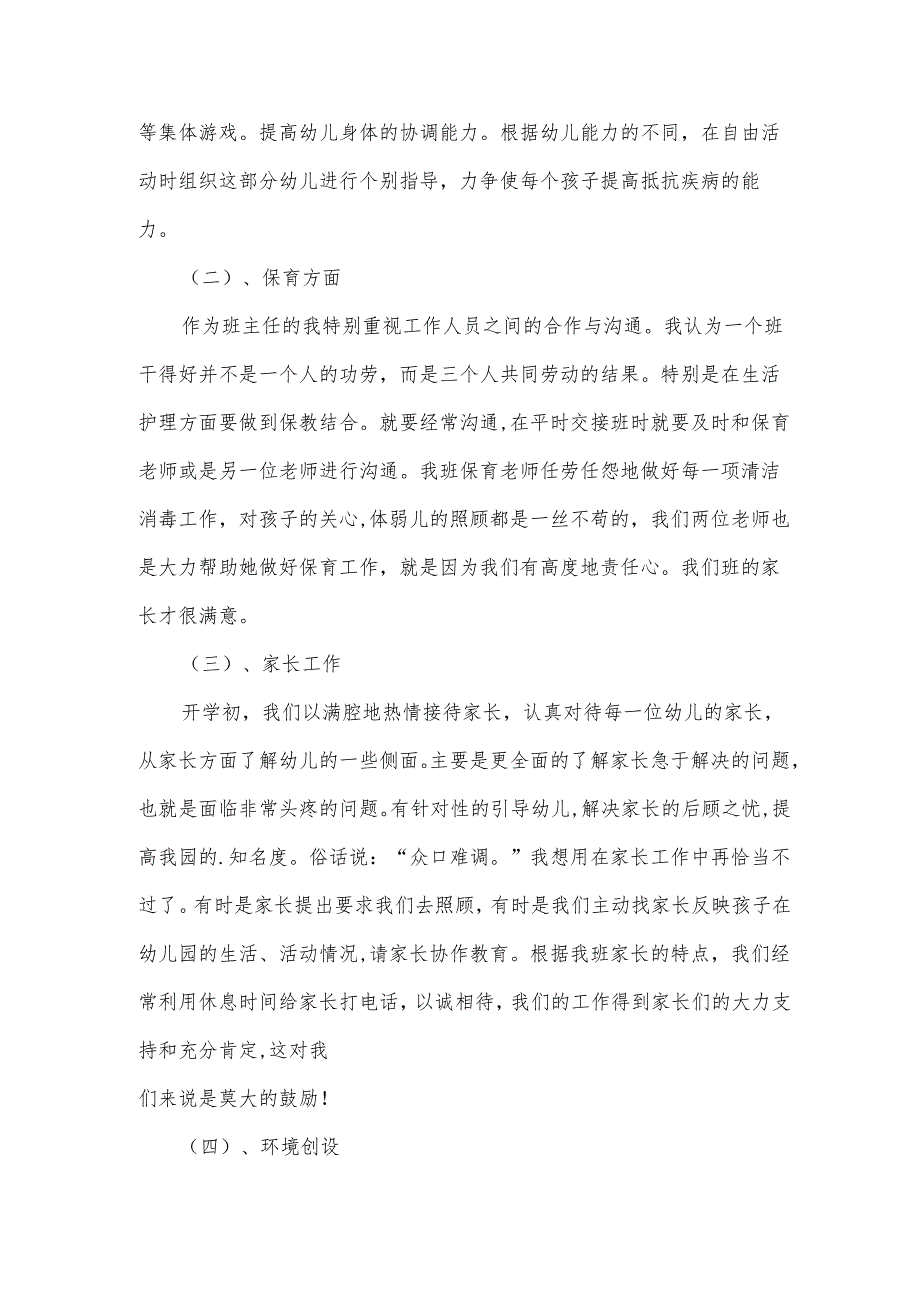 等集体游戏。提高幼儿身体的协调能力。根据幼儿能力的不同，在自由活动时组织这部分幼儿进行个别指导，力争使每个孩子提高抵抗疾病的能力。

（二）、保育方面

作为班主任的我特别重视工作人员之间的合作与沟通。我认为一个班干得好并不是一个人的功劳，而是三个人共同劳动的结果。特别是在生活护理方面要做到保教结合。就要经常沟通,在平时交接班时就要及时和保育老师或是另一位老师进行沟通。我班保育老师任劳任怨地做好每一项清洁消毒工作，对孩子的关心,体弱儿的照顾都是一丝不苟的，我们两位老师也是大力帮助她做好保育工作，就是因为我们有高度地责任心。我们班的家长才很满意。

（三）、家长工作

开学初，我们以满腔地热情接待家长，认真对待每一位幼儿的家长，从家长方面了解幼儿的一些侧面。主要是更全面的了解家长急于解决的问题，也就是面临非常头疼的问题。有针对性的引导幼儿,解决家长的后顾之忧,提高我园的.知名度。俗话说：“众口难调。”我想用在家长工作中再恰当不过了。有时是家长提出要求我们去照顾，有时是我们主动找家长反映孩子在幼儿园的生活、活动情况,请家长协作教育。根据我班家长的特点，我们经常利用休息时间给家长打电话，以诚相待，我们的工作得到家长们的大力支持和充分肯定,这对我

们来说是莫大的鼓励！

（四）、环境创设